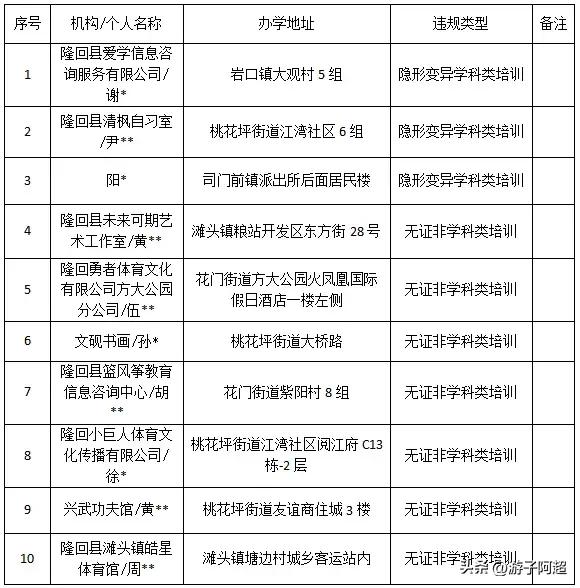 | 序号 | 机构/个人名称 | 办学地址 | 违规类型 | 备注 |
|---|---|---|---|---|
| 1 | 隆回县爱学信息咨询服务有限公司/谢* | 岩口镇大观村 5 组 | 隐形变异学科类培训 | |
| 2 | 隆回县清枫自习室/尹** | 桃花坪街道江湾社区 6 组 | 隐形变异学科类培训 | |
| 3 | 阳* | 司门前镇派出所后面居民楼 | 隐形变异学科类培训 | |
| 4 | 隆回县未来可期艺术工作室/黄** | 滩头镇粮站开发区东方街 28 号 | 无证非学科类培训 | |
| 5 | 隆回勇者体育文化有限公司方大公园分公司/伍** | 花门街道方大公园火凤凰国际假日酒店一楼左侧 | 无证非学科类培训 | |
| 6 | 文砚书画/孙* | 桃花坪街道大桥路 | 无证非学科类培训 | |
| 7 | 隆回县篮风筝教育信息咨询中心/胡** | 花门街道紫阳村 8 组 | 无证非学科类培训 | |
| 8 | 隆回小巨人体育文化传播有限公司/徐* | 桃花坪街道江湾社区阅江府 C13 栋-2 层 | 无证非学科类培训 | |
| 9 | 兴武功夫馆/黄** | 桃花坪街道友谊商住城 3 楼 | 无证非学科类培训 | |
| 10 | 隆回县滩头镇皓星体育馆/周** | 滩头镇塘边村城乡客运站内 | 无证非学科类培训 | |

头条 @游子阿超